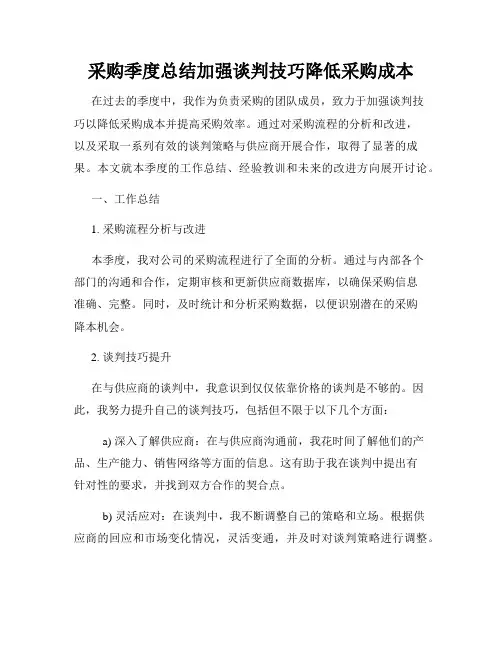 采购季度总结加强谈判技巧降低采购成本

在过去的季度中，我作为负责采购的团队成员，致力于加强谈判技巧以降低采购成本并提高采购效率。通过对采购流程的分析和改进，以及采取一系列有效的谈判策略与供应商开展合作，取得了显著的成果。本文就本季度的工作总结、经验教训和未来的改进方向展开讨论。

一、工作总结

1. 采购流程分析与改进

本季度，我对公司的采购流程进行了全面的分析。通过与内部各个部门的沟通和合作，定期审核和更新供应商数据库，以确保采购信息准确、完整。同时，及时统计和分析采购数据，以便识别潜在的采购降本机会。

2. 谈判技巧提升

在与供应商的谈判中，我意识到仅仅依靠价格的谈判是不够的。因此，我努力提升自己的谈判技巧，包括但不限于以下几个方面：

a) 深入了解供应商：在与供应商沟通前，我花时间了解他们的产品、生产能力、销售网络等方面的信息。这有助于我在谈判中提出有针对性的要求，并找到双方合作的契合点。

b) 灵活应对：在谈判中，我不断调整自己的策略和立场。根据供应商的回应和市场变化情况，灵活变通，并及时对谈判策略进行调整。